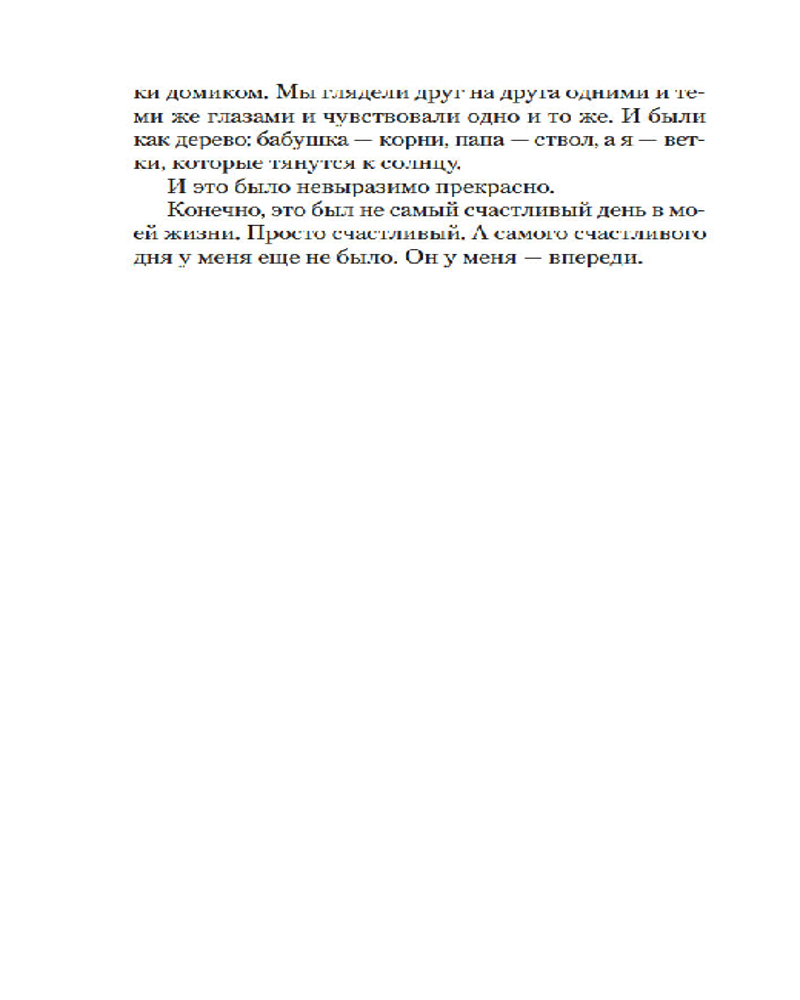 ки домиком. Мы глядели друг на друга одними и теми же глазами и чувствовали одно и то же. И были как дерево: бабушка — корни, папа — ствол, а я — ветки, которые тянутся к солнцу.

И это было невыразимо прекрасно.

Конечно, это был не самый счастливый день в моей жизни. Просто счастливый. А самого счастливого дня у меня еще не было. Он у меня — впереди.